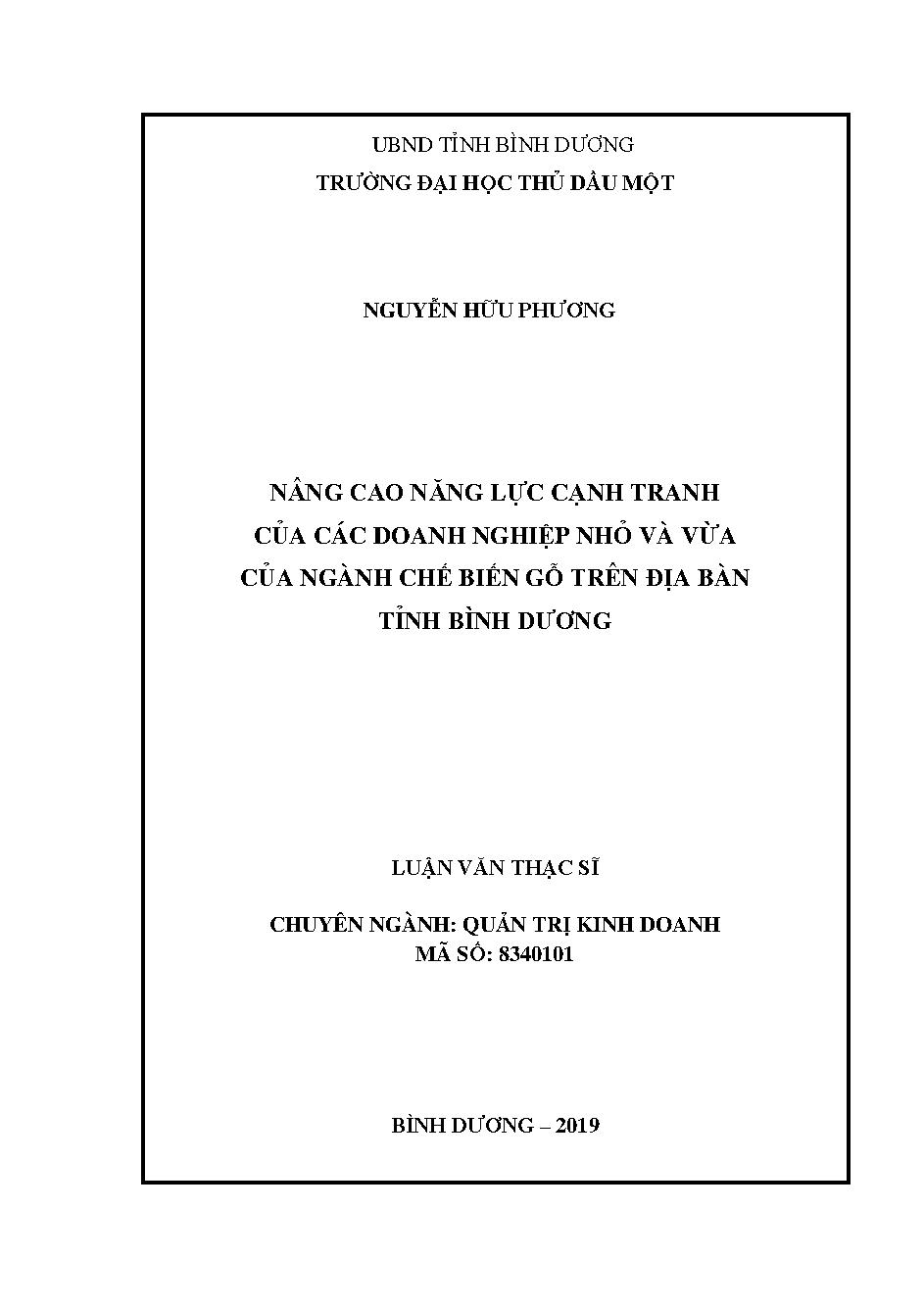 UBND TỈNH BÌNH DƯƠNG
TRƯỜNG ĐẠI HỌC THỦ DẦU MỘT

NGUYỄN HỮU PHƯƠNG

NÂNG CAO NĂNG LỰC CẠNH TRANH CỦA CÁC DOANH NGHIỆP NHỎ VÀ VỪA CỦA NGÀNH CHẾ BIẾN GỖ TRÊN ĐỊA BÀN TỈNH BÌNH DƯƠNG

LUẬN VĂN THẠC SĨ

CHUYÊN NGÀNH: QUẢN TRỊ KINH DOANH
MÃ SỐ: 8340101

BÌNH DƯƠNG – 2019